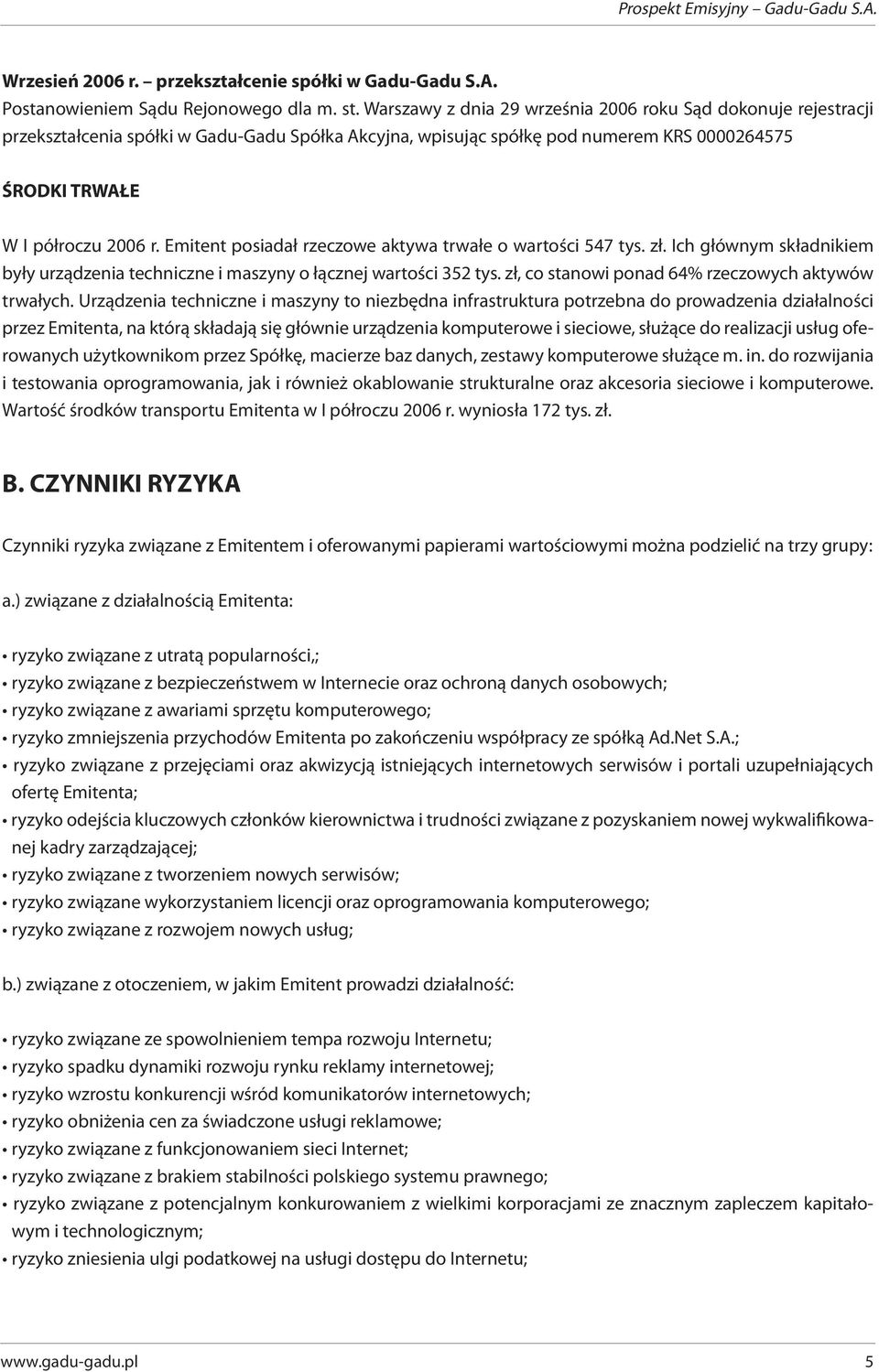 Prospekt Emisyjny – Gadu-Gadu S.A.

Wrzesień 2006 r. – przekształcenie spółki w Gadu-Gadu S.A.
Postanowieniem Sądu Rejonowego dla m. st. Warszawy z dnia 29 września 2006 roku Sąd dokonuje rejestracji przekształcenia spółki w Gadu-Gadu Spółka Akcyjna, wpisując spółkę pod numerem KRS 0000264575

ŚRODKI TRWAŁE

W I półroczu 2006 r. Emitent posiadał rzeczowe aktywa trwałe o wartości 547 tys. zł. Ich głównym składnikiem były urządzenia techniczne i maszyny o łącznej wartości 352 tys. zł, co stanowi ponad 64% rzeczowych aktywów trwałych. Urządzenia techniczne i maszyny to niezbędna infrastruktura potrzebna do prowadzenia działalności przez Emitenta, na którą składają się głównie urządzenia komputerowe i sieciowe, służące do realizacji usług oferowanych użytkownikom przez Spółkę, macierze baz danych, zestawy komputerowe służące m. in. do rozwijania i testowania oprogramowania, jak i również okablowanie strukturalne oraz akcesoria sieciowe i komputerowe. Wartość środków transportu Emitenta w I półroczu 2006 r. wyniosła 172 tys. zł.

B. CZYNNIKI RYZYKA

Czynniki ryzyka związane z Emitentem i oferowanymi papierami wartościowymi można podzielić na trzy grupy:

a.) związane z działalnością Emitenta:

• ryzyko związane z utratą popularności,;
• ryzyko związane z bezpieczeństwem w Internecie oraz ochroną danych osobowych;
• ryzyko związane z awariami sprzętu komputerowego;
• ryzyko zmniejszenia przychodów Emitenta po zakończeniu współpracy ze spółką Ad.Net S.A.;
• ryzyko związane z przejęciami oraz akwizycją istniejących internetowych serwisów i portali uzupełniających ofertę Emitenta;
• ryzyko odejścia kluczowych członków kierownictwa i trudności związane z pozyskaniem nowej wykwalifikowanej kadry zarządzającej;
• ryzyko związane z tworzeniem nowych serwisów;
• ryzyko związane wykorzystaniem licencji oraz oprogramowania komputerowego;
• ryzyko związane z rozwojem nowych usług;

b.) związane z otoczeniem, w jakim Emitent prowadzi działalność:

• ryzyko związane ze spowolnieniem tempa rozwoju Internetu;
• ryzyko spadku dynamiki rozwoju rynku reklamy internetowej;
• ryzyko wzrostu konkurencji wśród komunikatorów internetowych;
• ryzyko obniżenia cen za świadczone usługi reklamowe;
• ryzyko związane z funkcjonowaniem sieci Internet;
• ryzyko związane z brakiem stabilności polskiego systemu prawnego;
• ryzyko związane z potencjalnym konkurowaniem z wielkimi korporacjami ze znacznym zapleczem kapitałowym i technologicznym;
• ryzyko zniesienia ulgi podatkowej na usługi dostępu do Internetu;

www.gadu-gadu.pl 5